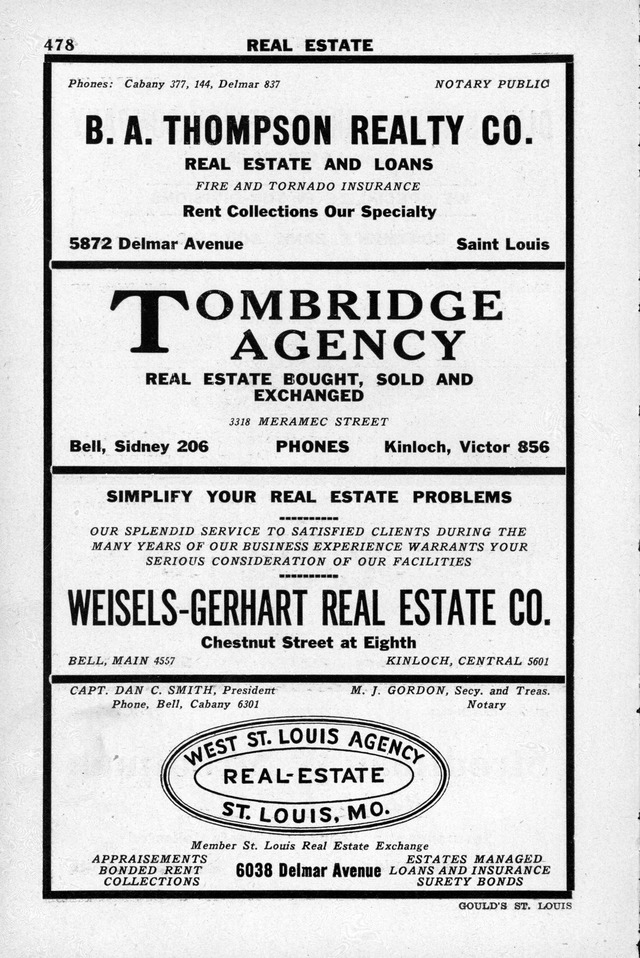 478 REAL ESTATE

Phones: Cabany 377, 144, Delmar 837 NOTARY PUBLIC

B. A. THOMPSON REALTY CO.

REAL ESTATE AND LOANS

FIRE AND TORNADO INSURANCE

Rent Collections Our Specialty

5872 Delmar Avenue Saint Louis

TOMBRIDGE AGENCY

REAL ESTATE BOUGHT, SOLD AND EXCHANGED

3318 MERAMEC STREET

Bell, Sidney 206 PHONES Kinloch, Victor 856

SIMPLIFY YOUR REAL ESTATE PROBLEMS

OUR SPLENDID SERVICE TO SATISFIED CLIENTS DURING THE MANY YEARS OF OUR BUSINESS EXPERIENCE WARRANTS YOUR SERIOUS CONSIDERATION OF OUR FACILITIES

WEISELS-GERHART REAL ESTATE CO.

Chestnut Street at Eighth

BELL, MAIN 4557 KINLOCH, CENTRAL 5601

CAPT. DAN C. SMITH, President
Phone, Bell, Cabany 6301

M. J. GORDON, Secy. and Treas.
Notary

WEST ST. LOUIS AGENCY
REAL-ESTATE
ST. LOUIS, MO.

Member St. Louis Real Estate Exchange

APPRAISEMENTS
BONDED RENT
COLLECTIONS

6038 Delmar Avenue

ESTATES MANAGED
LOANS AND INSURANCE
SURETY BONDS

GOULD'S ST. LOUIS